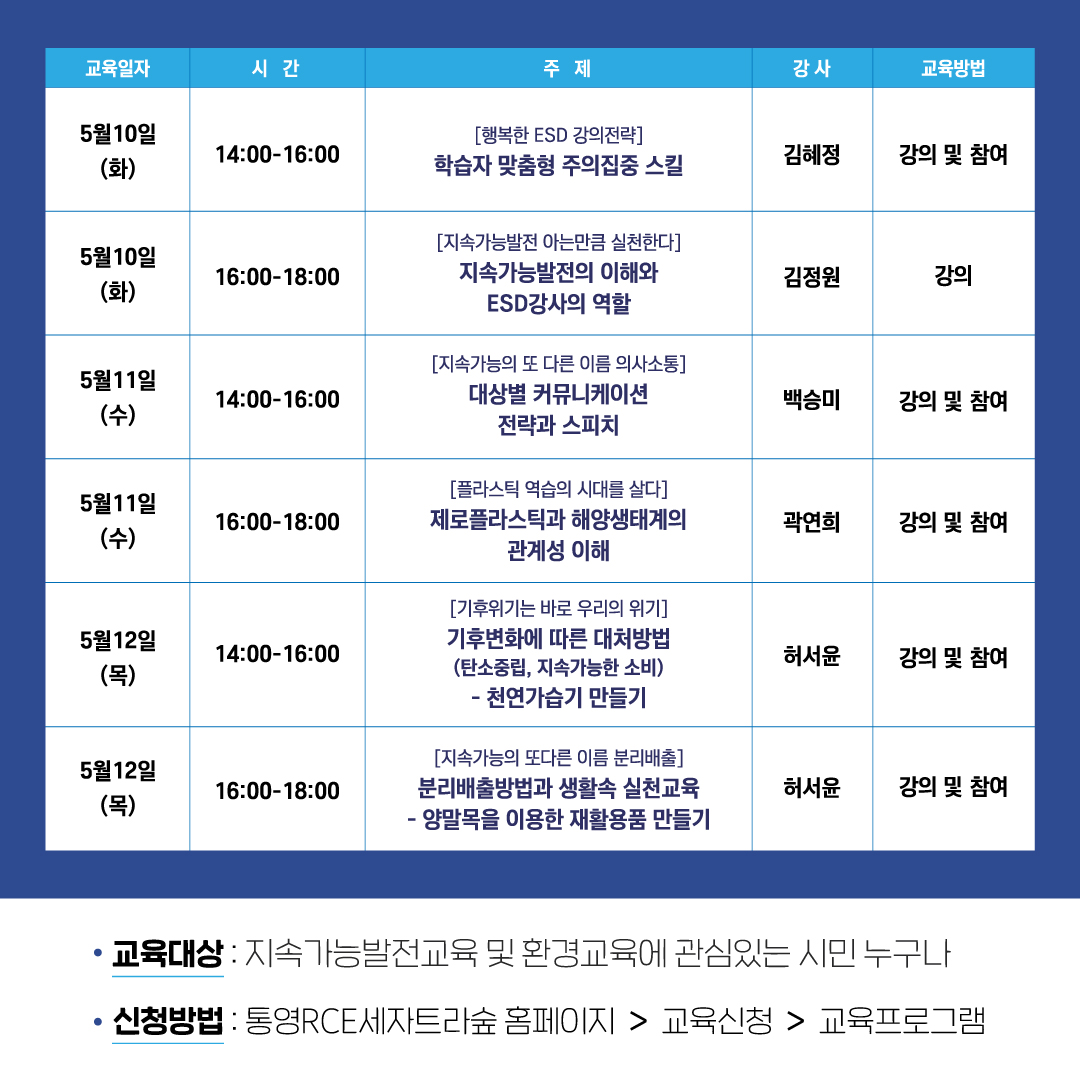 | 교육일자 | 시 간 | 주 제 | 강 사 | 교육방법 |
|---|---|---|---|---|
| 5월10일 (화) | 14:00-16:00 | [행복한 ESD 강의전략] 학습자 맞춤형 주의집중 스킬 | 김혜정 | 강의 및 참여 |
| 5월10일 (화) | 16:00-18:00 | [지속가능발전 아는만큼 실천한다] 지속가능발전의 이해와 ESD강사의 역할 | 김정원 | 강의 |
| 5월11일 (수) | 14:00-16:00 | [지속가능의 또 다른 이름 의사소통] 대상별 커뮤니케이션 전략과 스피치 | 백승미 | 강의 및 참여 |
| 5월11일 (수) | 16:00-18:00 | [플라스틱 역습의 시대를 살다] 제로플라스틱과 해양생태계의 관계성 이해 | 곽연희 | 강의 및 참여 |
| 5월12일 (목) | 14:00-16:00 | [기후위기는 바로 우리의 위기] 기후변화에 따른 대처방법 (탄소중립, 지속가능한 소비) - 천연가습기 만들기 | 허서윤 | 강의 및 참여 |
| 5월12일 (목) | 16:00-18:00 | [지속가능의 또다른 이름 분리배출] 분리배출방법과 생활속 실천교육 - 양말목을 이용한 재활용품 만들기 | 허서윤 | 강의 및 참여 |

• 교육대상 : 지속가능발전교육 및 환경교육에 관심있는 시민 누구나

• 신청방법 : 통영RCE세자트라숲 홈페이지 > 교육신청 > 교육프로그램